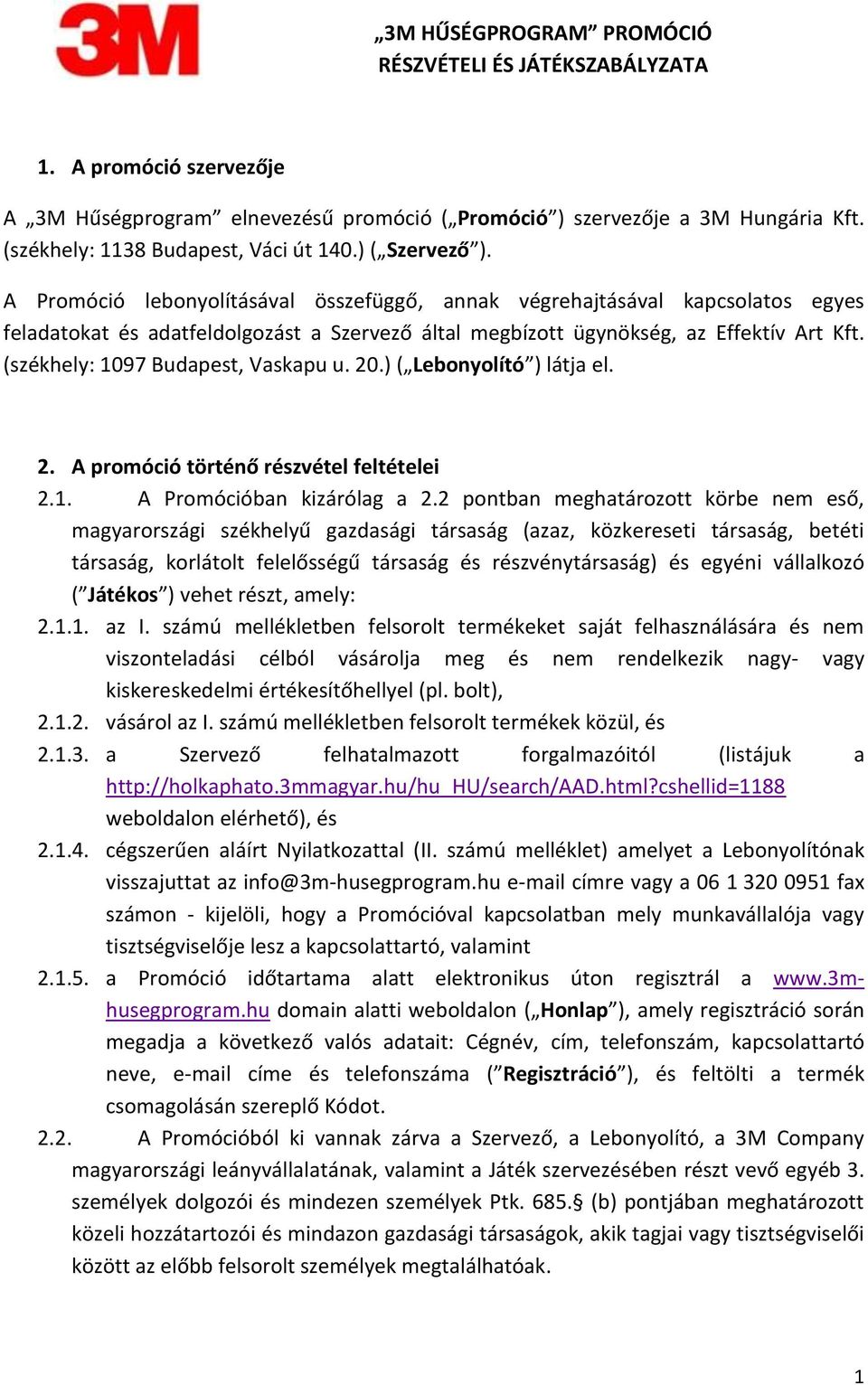 3M

„3M HŰSÉGPROGRAM” PROMÓCIÓ
RÉSZVÉTELI ÉS JÁTÉKSZABÁLYZATA

1. A promóció szervezője

A „3M Hűségprogram” elnevezésű promóció („Promóció”) szervezője a 3M Hungária Kft. (székhely: 1138 Budapest, Váci út 140.) („Szervező”).

A Promóció lebonyolításával összefüggő, annak végrehajtásával kapcsolatos egyes feladatokat és adatfeldolgozást a Szervező által megbízott ügynökség, az Effektív Art Kft. (székhely: 1097 Budapest, Vaskapu u. 20.) („Lebonyolító”) látja el.

2. A promóció történő részvétel feltételei

2.1. A Promócióban kizárólag a 2.2 pontban meghatározott körbe nem eső, magyarországi székhelyű gazdasági társaság (azaz, közkereseti társaság, betéti társaság, korlátolt felelősségű társaság és részvénytársaság) és egyéni vállalkozó (”Játékos”) vehet részt, amely:

2.1.1. az I. számú mellékletben felsorolt termékeket saját felhasználására és nem viszonteladási célból vásárolja meg és nem rendelkezik nagy- vagy kiskereskedelmi értékesítőhellyel (pl. bolt),

2.1.2. vásárol az I. számú mellékletben felsorolt termékek közül, és

2.1.3. a Szervező felhatalmazott forgalmazóitól (listájuk a http://holkaphato.3mmagyar.hu/hu_HU/search/AAD.html?cshellid=1188 weboldalon elérhető), és

2.1.4. cégszerűen aláírt Nyilatkozattal (II. számú melléklet) amelyet a Lebonyolítónak visszajuttat az info@3m-husegprogram.hu e-mail címre vagy a 06 1 320 0951 fax számon - kijelöli, hogy a Promócióval kapcsolatban mely munkavállalója vagy tisztségviselője lesz a kapcsolattartó, valamint

2.1.5. a Promóció időtartama alatt elektronikus úton regisztrál a www.3m-husegprogram.hu domain alatti weboldalon („Honlap”), amely regisztráció során megadja a következő valós adatait: Cégnév, cím, telefonszám, kapcsolattartó neve, e-mail címe és telefonszáma (”Regisztráció”), és feltölti a termék csomagolásán szereplő Kódot.

2.2. A Promócióból ki vannak zárva a Szervező, a Lebonyolító, a 3M Company magyarországi leányvállalatának, valamint a Játék szervezésében részt vevő egyéb 3. személyek dolgozói és mindezen személyek Ptk. 685.§ (b) pontjában meghatározott közeli hozzátartozói és mindazon gazdasági társaságok, akik tagjai vagy tisztségviselői között az előbb felsorolt személyek megtalálhatóak.

1